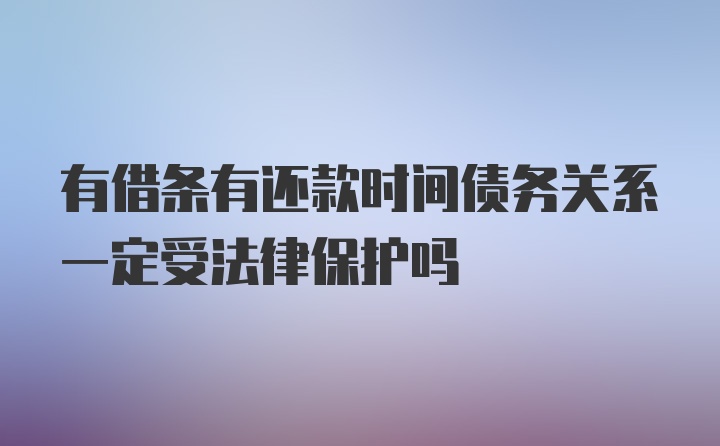 有借条有还款时间债务关系一定受法律保护吗